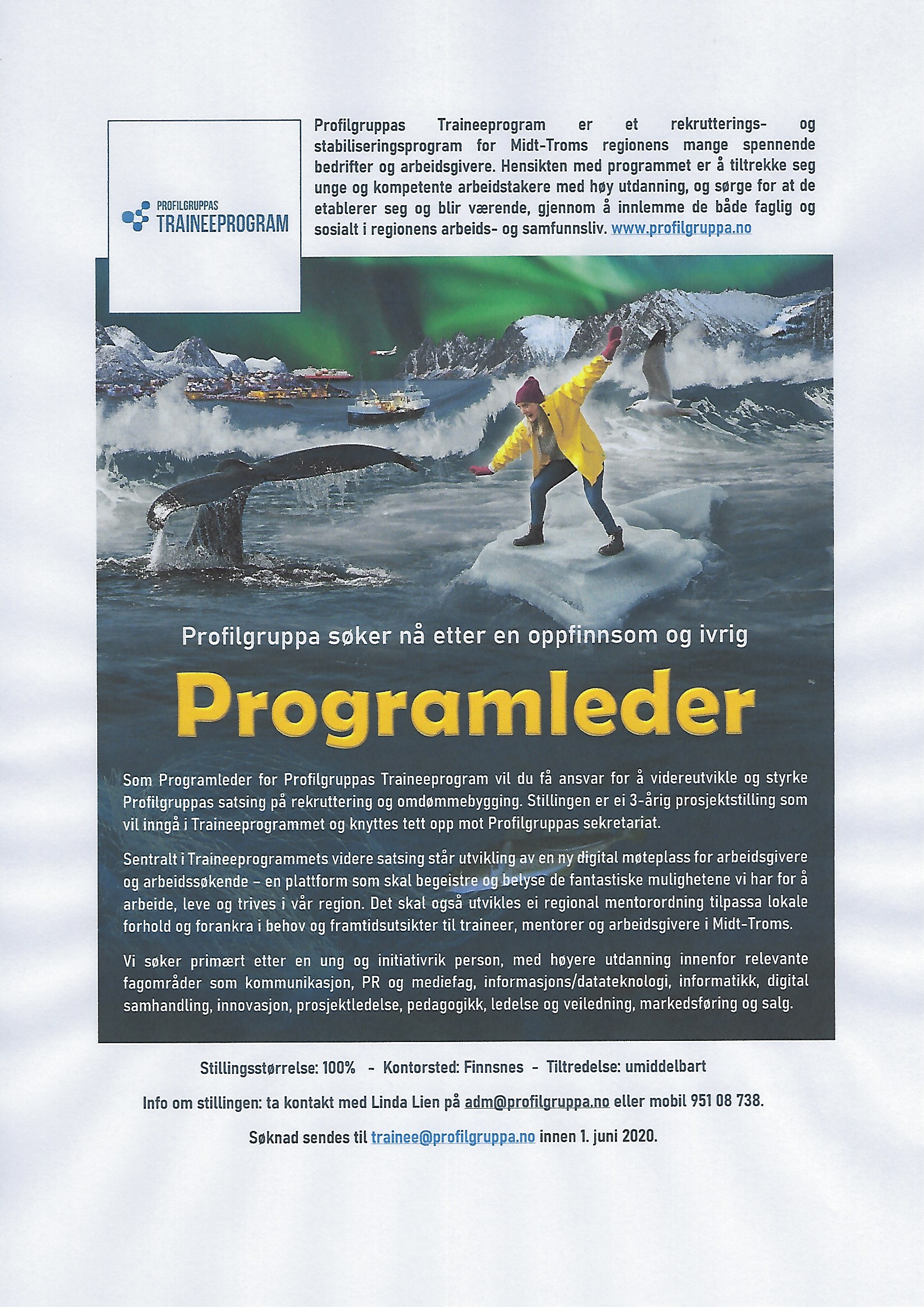 PROFILGRUPPAS
TRAINEEPROGRAM

Profilgruppas Traineeprogram er et rekrutterings- og stabiliseringsprogram for Midt-Troms regionens mange spennende bedrifter og arbeidsgivere. Hensikten med programmet er å tiltrekke seg unge og kompetente arbeidstakere med høy utdanning, og sørge for at de etablerer seg og blir værende, gjennom å innlemme de både faglig og sosialt i regionens arbeids- og samfunnsliv. www.profilgruppa.no

Profilgruppa søker nå etter en oppfinnsom og ivrig

Programleder

Som Programleder for Profilgruppas Traineeprogram vil du få ansvar for å videreutvikle og styrke Profilgruppas satsing på rekruttering og omdømmebygging. Stillingen er ei 3-årig prosjektstilling som vil inngå i Traineeprogrammet og knyttes tett opp mot Profilgruppas sekretariat.

Sentralt i Traineeprogrammets videre satsing står utvikling av en ny digital møteplass for arbeidsgivere og arbeidssøkende – en plattform som skal begeistre og belyse de fantastiske mulighetene vi har for å arbeide, leve og trives i vår region. Det skal også utvikles ei regional mentorordning tilpassa lokale forhold og forankra i behov og framtidsutsikter til traineer, mentorer og arbeidsgivere i Midt-Troms.

Vi søker primært etter en ung og initiativrik person, med høyere utdanning innenfor relevante fagområder som kommunikasjon, PR og mediefag, informasjons/datateknologi, informatikk, digital samhandling, innovasjon, prosjektledelse, pedagogikk, ledelse og veiledning, markedsføring og salg.

Stillingsstørrelse: 100% - Kontorsted: Finnsnes - Tiltredelse: umiddelbart

Info om stillingen: ta kontakt med Linda Lien på adm@profilgruppa.no eller mobil 951 08 738.

Søknad sendes til trainee@profilgruppa.no innen 1. juni 2020.